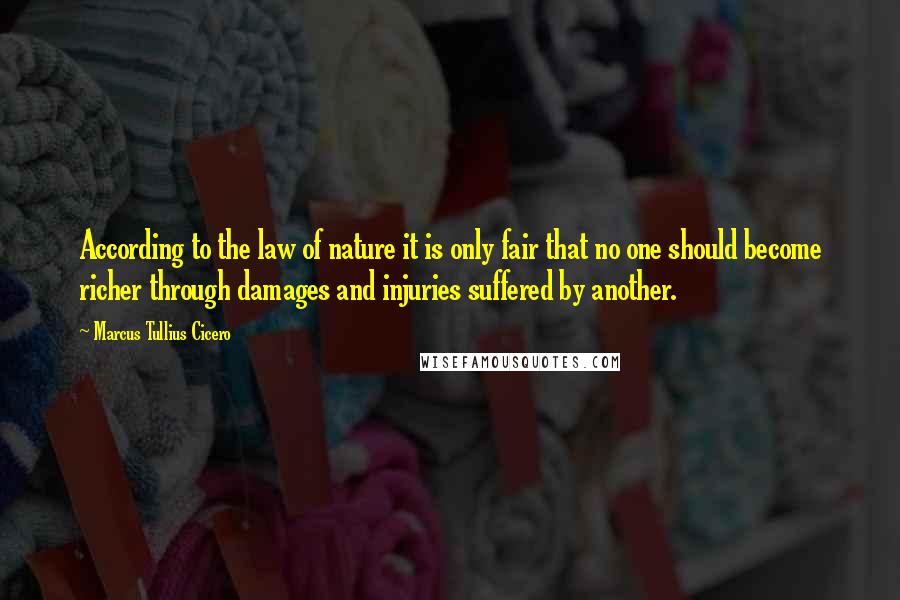 According to the law of nature it is only fair that no one should become richer through damages and injuries suffered by another.

~ Marcus Tullius Cicero

WISEFAMOUSQUOTES.COM